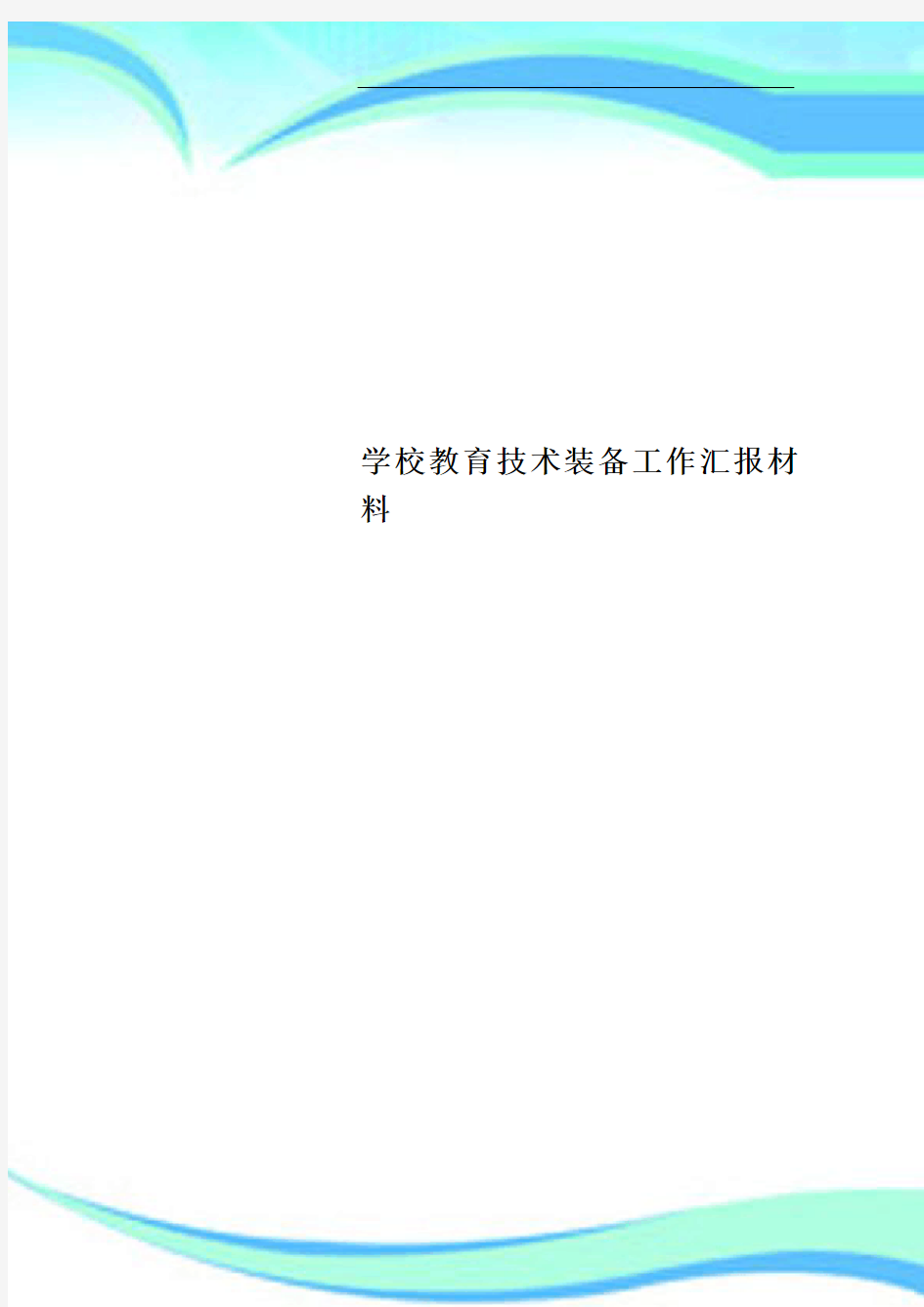 学校教育技术装备工作汇报材料